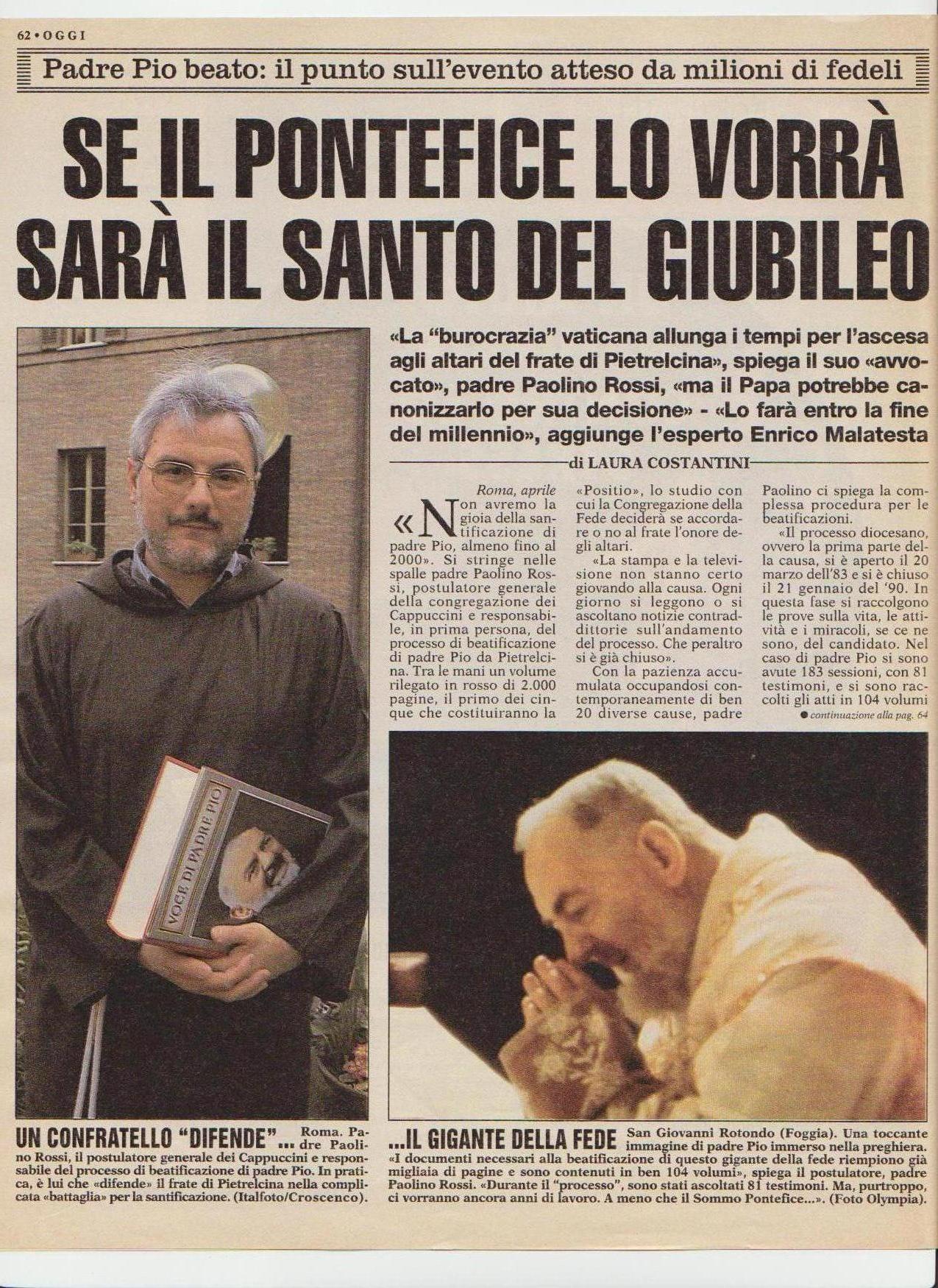 62 • OGGI

Padre Pio beato: il punto sull'evento atteso da milioni di fedeli

SE IL PONTEFICE LO VORRÀ SARÀ IL SANTO DEL GIUBILEO

«La "burocrazia" vaticana allunga i tempi per l'ascesa agli altari del frate di Pietrelcina», spiega il suo «avvocato», padre Paolino Rossi, «ma il Papa potrebbe canonizzarlo per sua decisione» - «Lo farà entro la fine del millennio», aggiunge l'esperto Enrico Malatesta

di LAURA COSTANTINI

Roma, aprile

«Non avremo la gioia della santificazione di padre Pio, almeno fino al 2000». Si stringe nelle spalle padre Paolino Rossi, postulatore generale della congregazione dei Cappuccini e responsabile, in prima persona, del processo di beatificazione di padre Pio da Pietrelcina. Tra le mani un volume rilegato in rosso di 2.000 pagine, il primo dei cinque che costituiranno la «Positio», lo studio con cui la Congregazione della Fede deciderà se accordare o no al frate l'onore degli altari.

«La stampa e la televisione non stanno certo giovando alla causa. Ogni giorno si leggono o si ascoltano notizie contraddittorie sull'andamento del processo. Che peraltro si è già chiuso».

Con la pazienza accumulata occupandosi contemporaneamente di ben 20 diverse cause, padre Paolino ci spiega la complessa procedura per le beatificazioni.

«Il processo diocesano, ovvero la prima parte della causa, si è aperto il 20 marzo dell'83 e si è chiuso il 21 gennaio del '90. In questa fase si raccolgono le prove sulla vita, le attività e i miracoli, se ce ne sono, del candidato. Nel caso di padre Pio si sono avute 183 sessioni, con 81 testimoni, e si sono raccolti gli atti in 104 volumi

● continuazione alla pag. 64

VOCE DI PADRE PIO

UN CONFRATELLO "DIFENDE"... Roma. Padre Paolino Rossi, il postulatore generale dei Cappuccini e responsabile del processo di beatificazione di padre Pio. In pratica, è lui che «difende» il frate di Pietrelcina nella complicata «battaglia» per la santificazione. (Italfoto/Croscenco).

...IL GIGANTE DELLA FEDE San Giovanni Rotondo (Foggia). Una toccante immagine di padre Pio immerso nella preghiera. «I documenti necessari alla beatificazione di questo gigante della fede riempiono già migliaia di pagine e sono contenuti in ben 104 volumi», spiega il postulatore, padre Paolino Rossi. «Durante il "processo", sono stati ascoltati 81 testimoni. Ma, purtroppo, ci vorranno ancora anni di lavoro. A meno che il Sommo Pontefice...». (Foto Olympia).